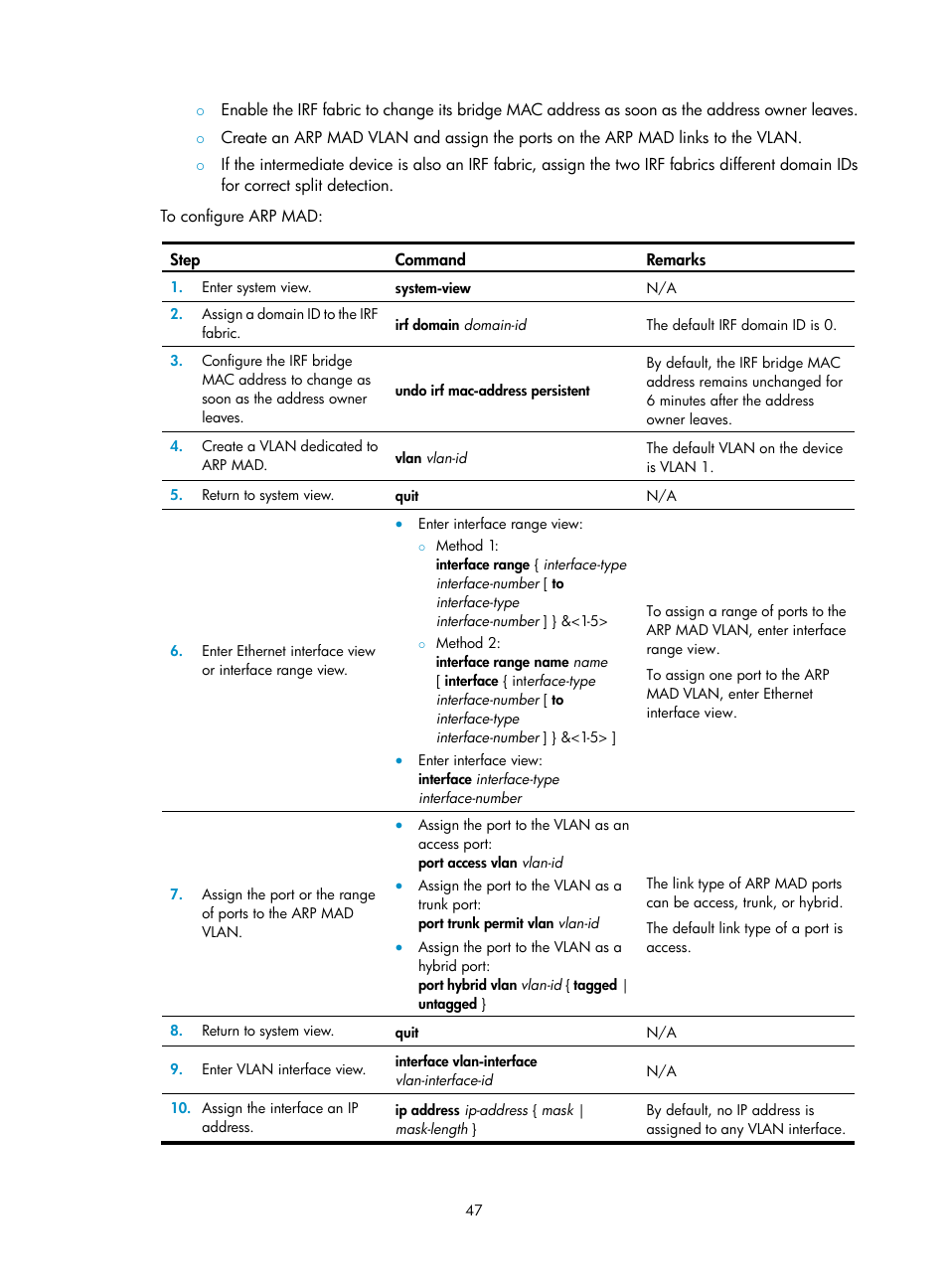 ○ Enable the IRF fabric to change its bridge MAC address as soon as the address owner leaves.

○ Create an ARP MAD VLAN and assign the ports on the ARP MAD links to the VLAN.

○ If the intermediate device is also an IRF fabric, assign the two IRF fabrics different domain IDs for correct split detection.

To configure ARP MAD:

| Step | Command | Remarks |
|---|---|---|
| 1. Enter system view. | system-view | N/A |
| 2. Assign a domain ID to the IRF fabric. | irf domain domain-id | The default IRF domain ID is 0. |
| 3. Configure the IRF bridge MAC address to change as soon as the address owner leaves. | undo irf mac-address persistent | By default, the IRF bridge MAC address remains unchanged for 6 minutes after the address owner leaves. |
| 4. Create a VLAN dedicated to ARP MAD. | vlan vlan-id | The default VLAN on the device is VLAN 1. |
| 5. Return to system view. | quit | N/A |
| 6. Enter Ethernet interface view or interface range view. | • Enter interface range view: ○ Method 1: interface range { interface-type interface-number [ to interface-type interface-number ] } &<1-5> ○ Method 2: interface range name name [ interface { interface-type interface-number [ to interface-type interface-number ] } &<1-5> ] • Enter interface view: interface interface-type interface-number | To assign a range of ports to the ARP MAD VLAN, enter interface range view. To assign one port to the ARP MAD VLAN, enter Ethernet interface view. |
| 7. Assign the port or the range of ports to the ARP MAD VLAN. | • Assign the port to the VLAN as an access port: port access vlan vlan-id • Assign the port to the VLAN as a trunk port: port trunk permit vlan vlan-id • Assign the port to the VLAN as a hybrid port: port hybrid vlan vlan-id { tagged \| untagged } | The link type of ARP MAD ports can be access, trunk, or hybrid. The default link type of a port is access. |
| 8. Return to system view. | quit | N/A |
| 9. Enter VLAN interface view. | interface vlan-interface vlan-interface-id | N/A |
| 10. Assign the interface an IP address. | ip address ip-address { mask \| mask-length } | By default, no IP address is assigned to any VLAN interface. |

47